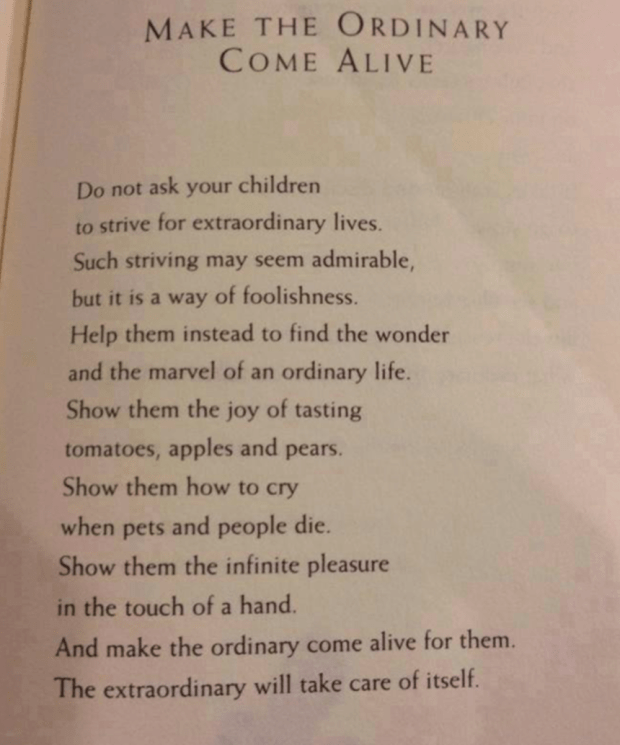 MAKE THE ORDINARY COME ALIVE

Do not ask your children
to strive for extraordinary lives.
Such striving may seem admirable,
but it is a way of foolishness.
Help them instead to find the wonder
and the marvel of an ordinary life.
Show them the joy of tasting
tomatoes, apples and pears.
Show them how to cry
when pets and people die.
Show them the infinite pleasure
in the touch of a hand.
And make the ordinary come alive for them.
The extraordinary will take care of itself.